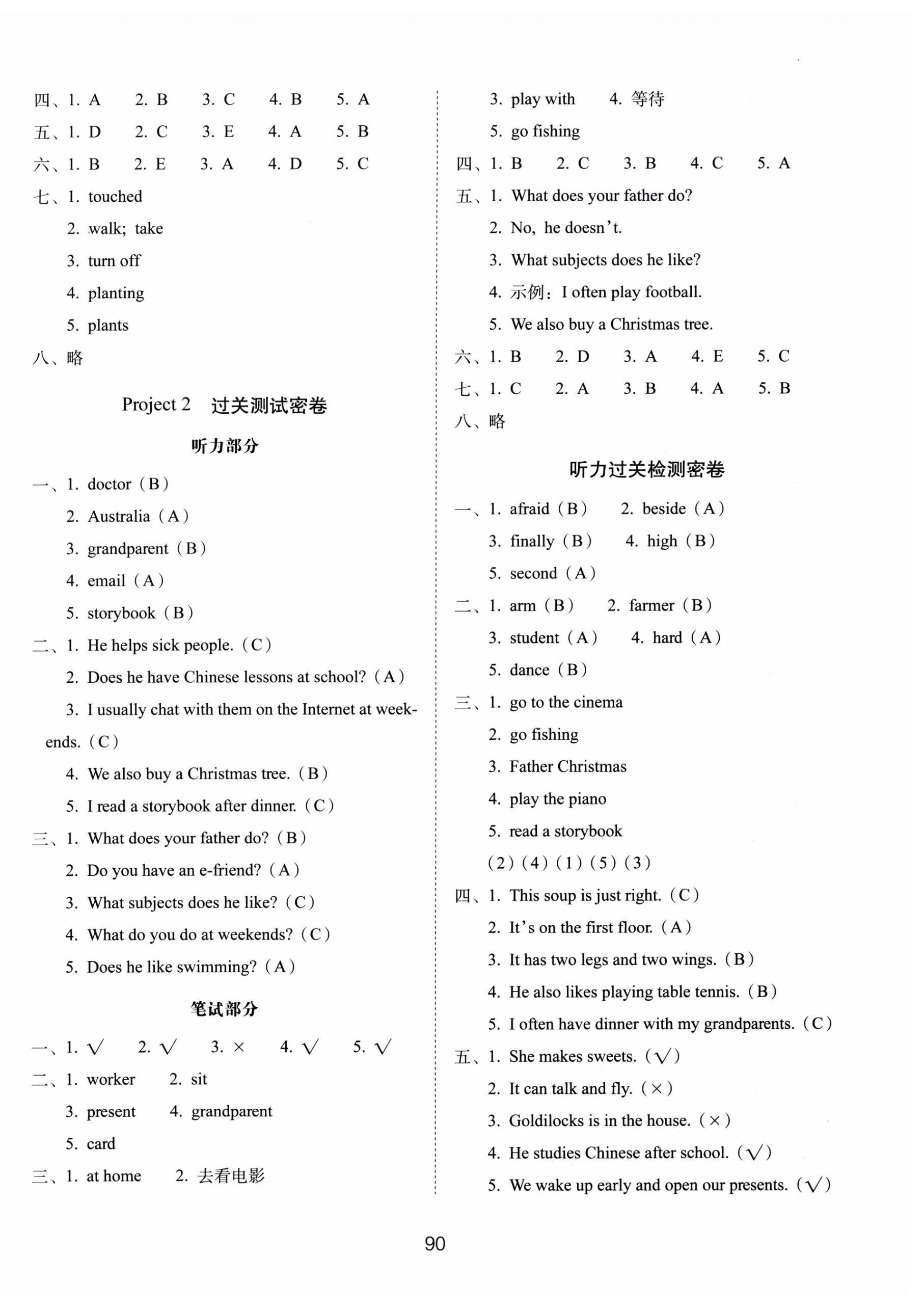 四、1. A 2. B 3. C 4. B 5. A
五、1. D 2. C 3. E 4. A 5. B
六、1. B 2. E 3. A 4. D 5. C
七、1. touched
2. walk; take
3. turn off
4. planting
5. plants
八、略

Project 2 过关测试密卷

听力部分

一、1. doctor（B）
2. Australia（A）
3. grandparent（B）
4. email（A）
5. storybook（B）
二、1. He helps sick people.（C）
2. Does he have Chinese lessons at school?（A）
3. I usually chat with them on the Internet at weekends.（C）
4. We also buy a Christmas tree.（B）
5. I read a storybook after dinner.（C）
三、1. What does your father do?（B）
2. Do you have an e-friend?（A）
3. What subjects does he like?（C）
4. What do you do at weekends?（C）
5. Does he like swimming?（A）

笔试部分

一、1. √ 2. √ 3. × 4. √ 5. √
二、1. worker 2. sit
3. present 4. grandparent
5. card
三、1. at home 2. 去看电影
3. play with 4. 等待
5. go fishing
四、1. B 2. C 3. B 4. C 5. A
五、1. What does your father do?
2. No, he doesn't.
3. What subjects does he like?
4. 示例：I often play football.
5. We also buy a Christmas tree.
六、1. B 2. D 3. A 4. E 5. C
七、1. C 2. A 3. B 4. A 5. B
八、略

听力过关检测密卷

一、1. afraid（B） 2. beside（A）
3. finally（B） 4. high（B）
5. second（A）
二、1. arm（B） 2. farmer（B）
3. student（A） 4. hard（A）
5. dance（B）
三、1. go to the cinema
2. go fishing
3. Father Christmas
4. play the piano
5. read a storybook
（2）（4）（1）（5）（3）
四、1. This soup is just right.（C）
2. It's on the first floor.（A）
3. It has two legs and two wings.（B）
4. He also likes playing table tennis.（B）
5. I often have dinner with my grandparents.（C）
五、1. She makes sweets.（√）
2. It can talk and fly.（×）
3. Goldilocks is in the house.（×）
4. He studies Chinese after school.（√）
5. We wake up early and open our presents.（√）

90